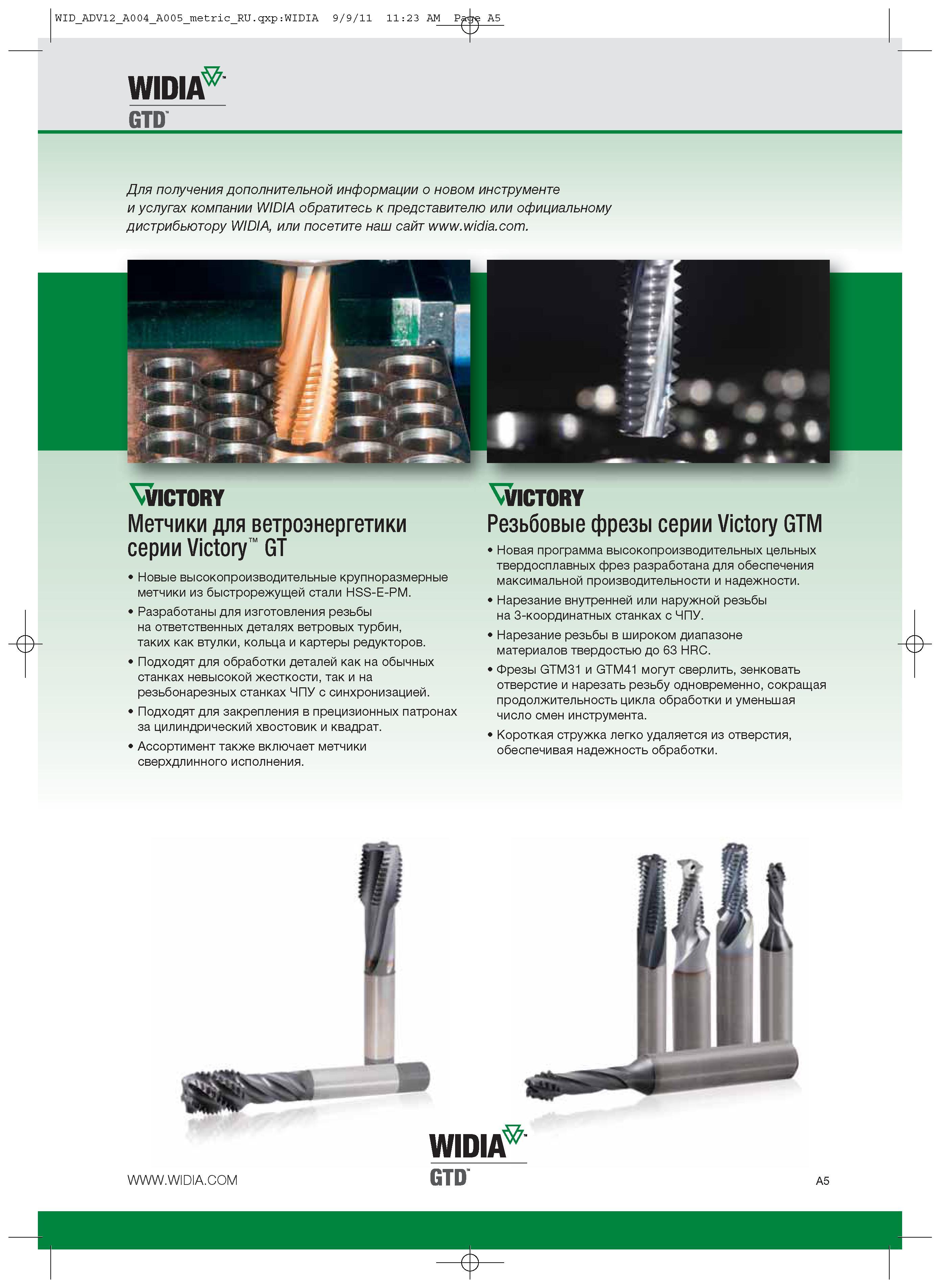 WID_ADV12_A004_A005_metric_RU.qxp:WIDIA 9/9/11 11:23 AM Page A5

WIDIA™
GTD™

Для получения дополнительной информации о новом инструменте и услугах компании WIDIA обратитесь к представителю или официальному дистрибьютору WIDIA, или посетите наш сайт www.widia.com.

VICTORY
Метчики для ветроэнергетики серии Victory™ GT

• Новые высокопроизводительные крупноразмерные метчики из быстрорежущей стали HSS-E-PM.
• Разработаны для изготовления резьбы на ответственных деталях ветровых турбин, таких как втулки, кольца и картеры редукторов.
• Подходят для обработки деталей как на обычных станках невысокой жесткости, так и на резьбонарезных станках ЧПУ с синхронизацией.
• Подходят для закрепления в прецизионных патронах за цилиндрический хвостовик и квадрат.
• Ассортимент также включает метчики сверхдлинного исполнения.

VICTORY
Резьбовые фрезы серии Victory GTM

• Новая программа высокопроизводительных цельных твердосплавных фрез разработана для обеспечения максимальной производительности и надежности.
• Нарезание внутренней или наружной резьбы на 3-координатных станках с ЧПУ.
• Нарезание резьбы в широком диапазоне материалов твердостью до 63 HRC.
• Фрезы GTM31 и GTM41 могут сверлить, зенковать отверстие и нарезать резьбу одновременно, сокращая продолжительность цикла обработки и уменьшая число смен инструмента.
• Короткая стружка легко удаляется из отверстия, обеспечивая надежность обработки.

WWW.WIDIA.COM
WIDIA™
GTD™
A5